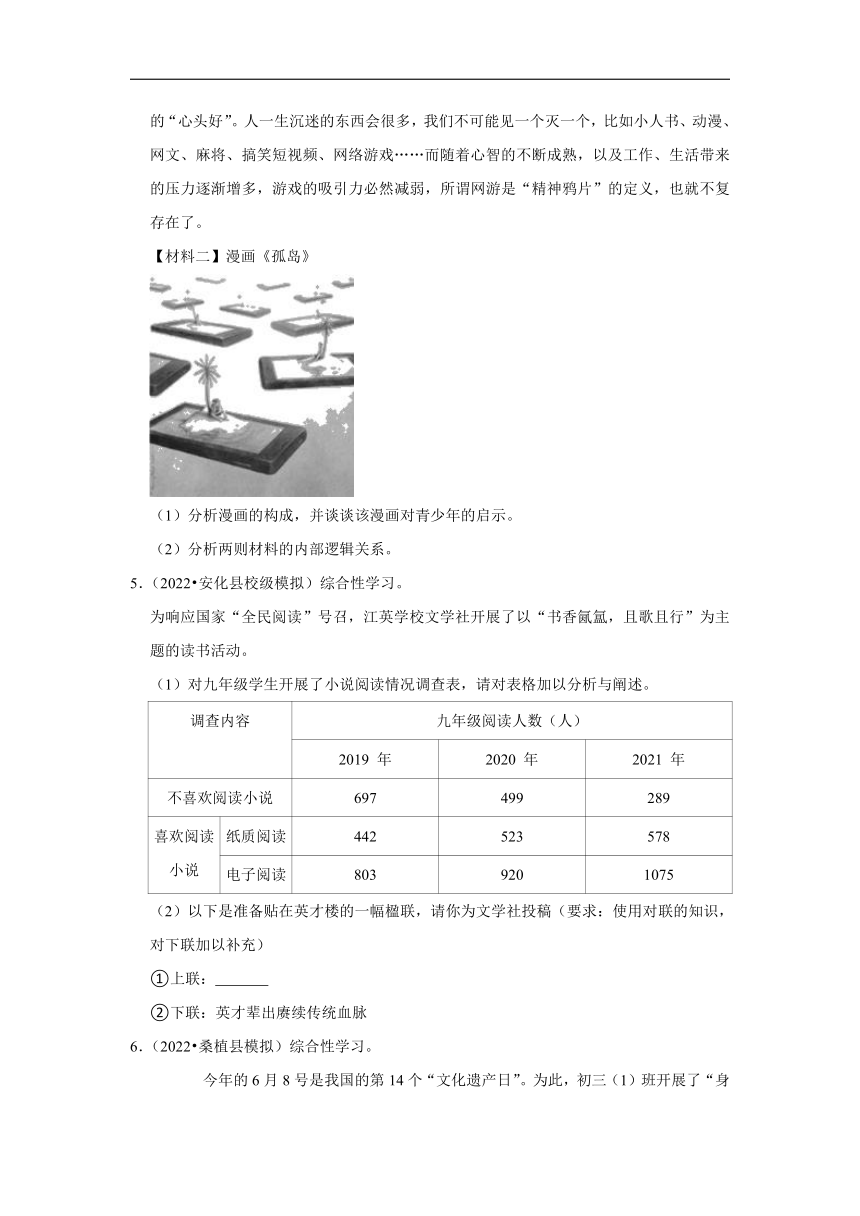 的“心头好”。人一生沉迷的东西会很多，我们不可能见一个灭一个，比如小人书、动漫、网文、麻将、搞笑短视频、网络游戏……而随着心智的不断成熟，以及工作、生活带来的压力逐渐增多，游戏的吸引力必然减弱，所谓网游是“精神鸦片”的定义，也就不复存在了。

【材料二】漫画《孤岛》

（1）分析漫画的构成，并谈谈该漫画对青少年的启示。

（2）分析两则材料的内部逻辑关系。

5．（2022•安化县校级模拟）综合性学习。

为响应国家“全民阅读”号召，江英学校文学社开展了以“书香氤氲，且歌且行”为主题的读书活动。

（1）对九年级学生开展了小说阅读情况调查表，请对表格加以分析与阐述。

| 调查内容 | | 九年级阅读人数（人） | | |
|---|---|---|---|---|
| | | 2019 年 | 2020 年 | 2021 年 |
| 不喜欢阅读小说 | | 697 | 499 | 289 |
| 喜欢阅读小说 | 纸质阅读 | 442 | 523 | 578 |
| | 电子阅读 | 803 | 920 | 1075 |

（2）以下是准备贴在英才楼的一幅楹联，请你为文学社投稿（要求：使用对联的知识，对下联加以补充）

①上联：________

②下联：英才辈出赓续传统血脉

6．（2022•桑植县模拟）综合性学习。

今年的 6 月 8 号是我国的第 14 个“文化遗产日”。为此，初三（1）班开展了“身